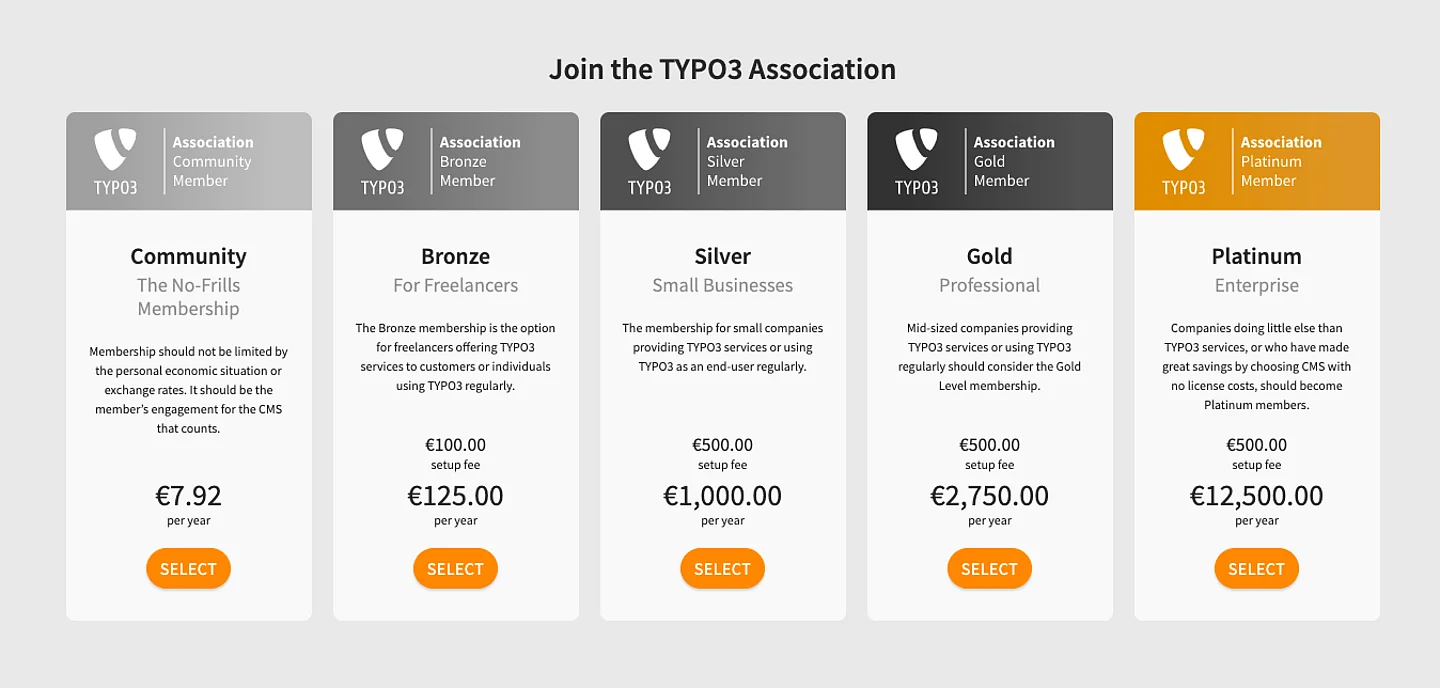 Join the TYPO3 Association

TYPO3 Association Community Member

Community
The No-Frills Membership

Membership should not be limited by the personal economic situation or exchange rates. It should be the member's engagement for the CMS that counts.

€7.92
per year

SELECT

TYPO3 Association Bronze Member

Bronze
For Freelancers

The Bronze membership is the option for freelancers offering TYPO3 services to customers or individuals using TYPO3 regularly.

€100.00
setup fee

€125.00
per year

SELECT

TYPO3 Association Silver Member

Silver
Small Businesses

The membership for small companies providing TYPO3 services or using TYPO3 as an end-user regularly.

€500.00
setup fee

€1,000.00
per year

SELECT

TYPO3 Association Gold Member

Gold
Professional

Mid-sized companies providing TYPO3 services or using TYPO3 regularly should consider the Gold Level membership.

€500.00
setup fee

€2,750.00
per year

SELECT

TYPO3 Association Platinum Member

Platinum
Enterprise

Companies doing little else than TYPO3 services, or who have made great savings by choosing CMS with no license costs, should become Platinum members.

€500.00
setup fee

€12,500.00
per year

SELECT